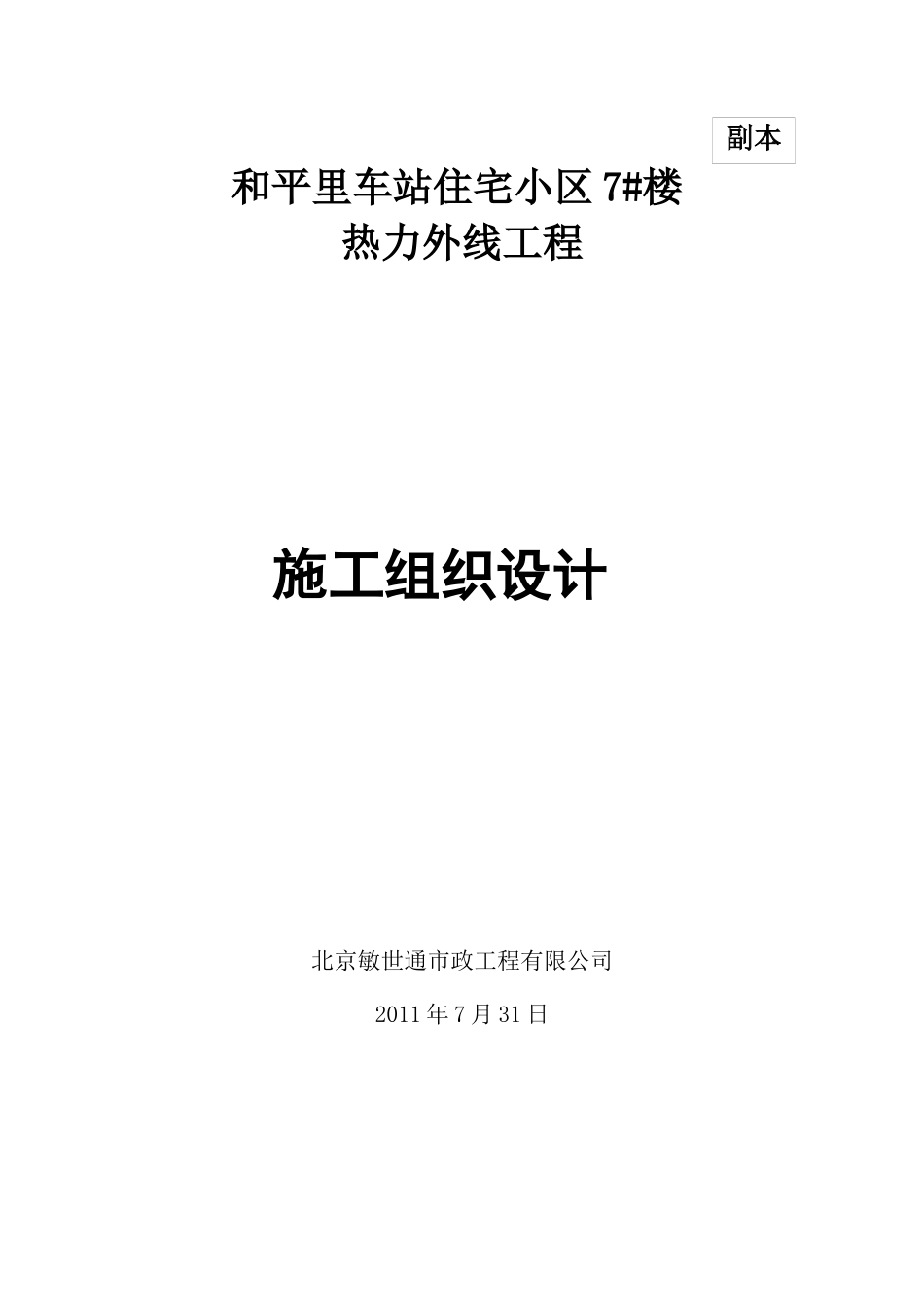 副本

和平里车站住宅小区 7#楼
热力外线工程

施工组织设计

北京敏世通市政工程有限公司

2011 年 7 月 31 日